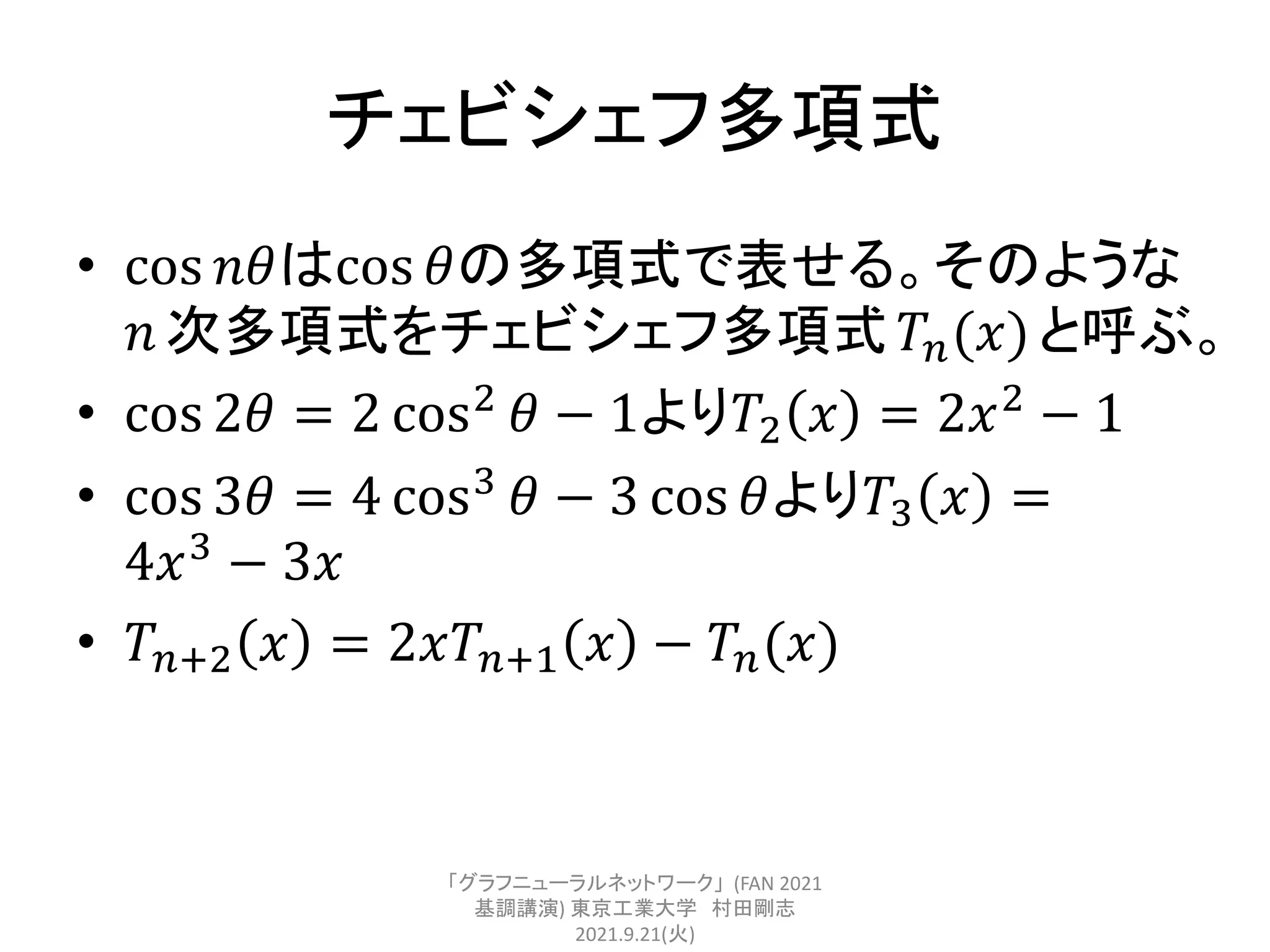 チェビシェフ多項式

• $\cos n\theta$は$\cos\theta$の多項式で表せる。そのような$n$次多項式をチェビシェフ多項式$T_n(x)$と呼ぶ。

• $\cos 2\theta = 2\cos^2\theta - 1$より$T_2(x) = 2x^2 - 1$

• $\cos 3\theta = 4\cos^3\theta - 3\cos\theta$より$T_3(x) = 4x^3 - 3x$

• $T_{n+2}(x) = 2xT_{n+1}(x) - T_n(x)$

「グラフニューラルネットワーク」(FAN 2021 基調講演) 東京工業大学 村田剛志 2021.9.21(火)